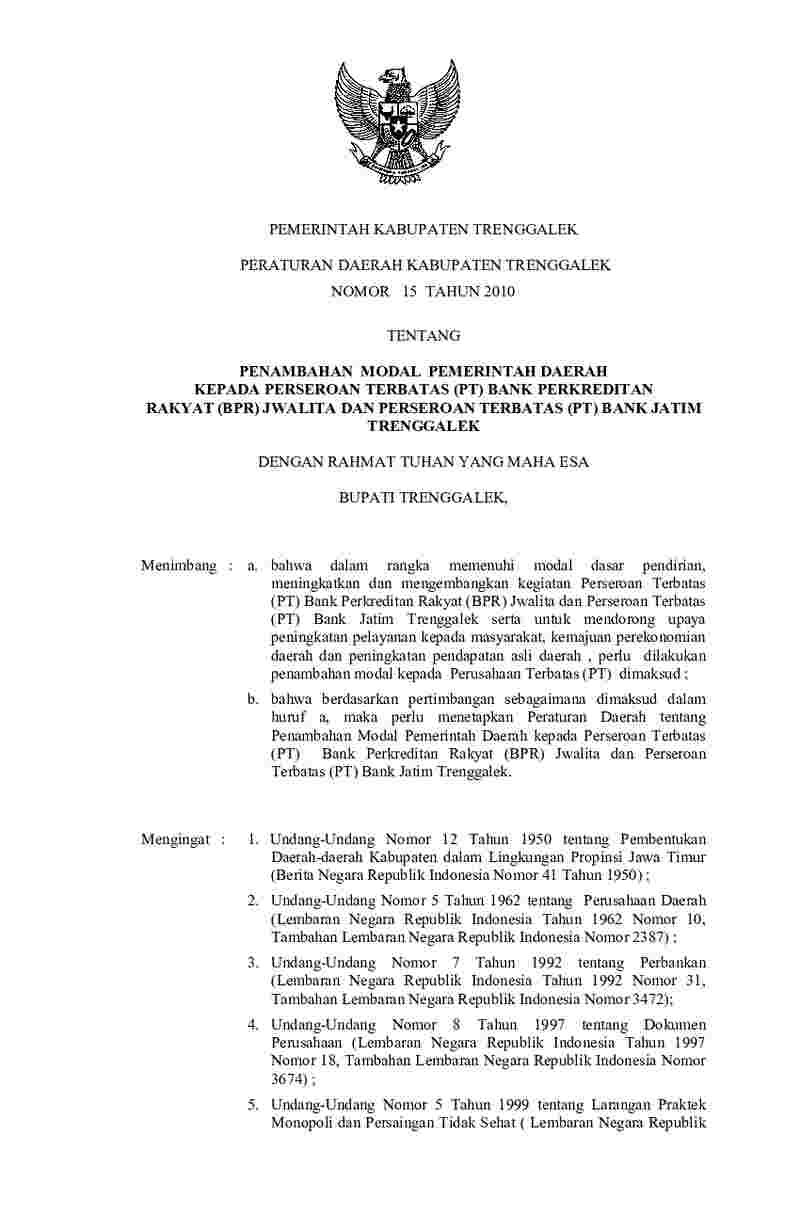 PEMERINTAH KABUPATEN TRENGGALEK

PERATURAN DAERAH KABUPATEN TRENGGALEK
NOMOR 15 TAHUN 2010

TENTANG

PENAMBAHAN MODAL PEMERINTAH DAERAH KEPADA PERSEROAN TERBATAS (PT) BANK PERKREDITAN RAKYAT (BPR) JWALITA DAN PERSEROAN TERBATAS (PT) BANK JATIM TRENGGALEK

DENGAN RAHMAT TUHAN YANG MAHA ESA

BUPATI TRENGGALEK,

Menimbang : a. bahwa dalam rangka memenuhi modal dasar pendirian, meningkatkan dan mengembangkan kegiatan Perseroan Terbatas (PT) Bank Perkreditan Rakyat (BPR) Jwalita dan Perseroan Terbatas (PT) Bank Jatim Trenggalek serta untuk mendorong upaya peningkatan pelayanan kepada masyarakat, kemajuan perekonomian daerah dan peningkatan pendapatan asli daerah , perlu dilakukan penambahan modal kepada Perusahaan Terbatas (PT) dimaksud ;

b. bahwa berdasarkan pertimbangan sebagaimana dimaksud dalam huruf a, maka perlu menetapkan Peraturan Daerah tentang Penambahan Modal Pemerintah Daerah kepada Perseroan Terbatas (PT) Bank Perkreditan Rakyat (BPR) Jwalita dan Perseroan Terbatas (PT) Bank Jatim Trenggalek.

Mengingat : 1. Undang-Undang Nomor 12 Tahun 1950 tentang Pembentukan Daerah-daerah Kabupaten dalam Lingkungan Propinsi Jawa Timur (Berita Negara Republik Indonesia Nomor 41 Tahun 1950) ;

2. Undang-Undang Nomor 5 Tahun 1962 tentang Perusahaan Daerah (Lembaran Negara Republik Indonesia Tahun 1962 Nomor 10, Tambahan Lembaran Negara Republik Indonesia Nomor 2387) ;

3. Undang-Undang Nomor 7 Tahun 1992 tentang Perbankan (Lembaran Negara Republik Indonesia Tahun 1992 Nomor 31, Tambahan Lembaran Negara Republik Indonesia Nomor 3472);

4. Undang-Undang Nomor 8 Tahun 1997 tentang Dokumen Perusahaan (Lembaran Negara Republik Indonesia Tahun 1997 Nomor 18, Tambahan Lembaran Negara Republik Indonesia Nomor 3674) ;

5. Undang-Undang Nomor 5 Tahun 1999 tentang Larangan Praktek Monopoli dan Persaingan Tidak Sehat ( Lembaran Negara Republik